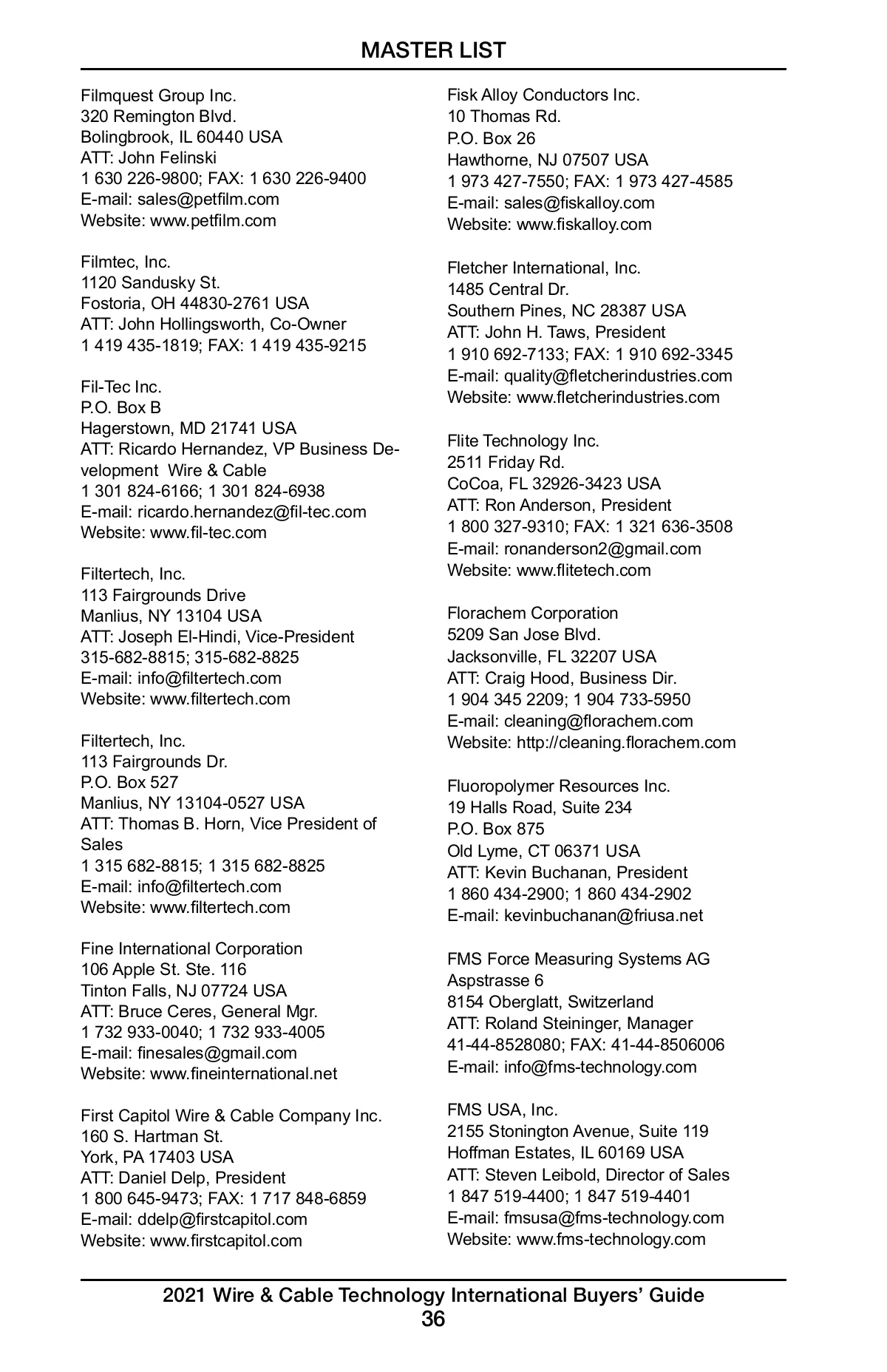 MASTER LIST

Filmquest Group Inc.
320 Remington Blvd.
Bolingbrook, IL 60440 USA
ATT: John Felinski
1 630 226-9800; FAX: 1 630 226-9400
E-mail: sales@petfilm.com
Website: www.petfilm.com

Filmtec, Inc.
1120 Sandusky St.
Fostoria, OH 44830-2761 USA
ATT: John Hollingsworth, Co-Owner
1 419 435-1819; FAX: 1 419 435-9215

Fil-Tec Inc.
P.O. Box B
Hagerstown, MD 21741 USA
ATT: Ricardo Hernandez, VP Business Development Wire & Cable
1 301 824-6166; 1 301 824-6938
E-mail: ricardo.hernandez@fil-tec.com
Website: www.fil-tec.com

Filtertech, Inc.
113 Fairgrounds Drive
Manlius, NY 13104 USA
ATT: Joseph El-Hindi, Vice-President
315-682-8815; 315-682-8825
E-mail: info@filtertech.com
Website: www.filtertech.com

Filtertech, Inc.
113 Fairgrounds Dr.
P.O. Box 527
Manlius, NY 13104-0527 USA
ATT: Thomas B. Horn, Vice President of Sales
1 315 682-8815; 1 315 682-8825
E-mail: info@filtertech.com
Website: www.filtertech.com

Fine International Corporation
106 Apple St. Ste. 116
Tinton Falls, NJ 07724 USA
ATT: Bruce Ceres, General Mgr.
1 732 933-0040; 1 732 933-4005
E-mail: finesales@gmail.com
Website: www.fineinternational.net

First Capitol Wire & Cable Company Inc.
160 S. Hartman St.
York, PA 17403 USA
ATT: Daniel Delp, President
1 800 645-9473; FAX: 1 717 848-6859
E-mail: ddelp@firstcapitol.com
Website: www.firstcapitol.com

Fisk Alloy Conductors Inc.
10 Thomas Rd.
P.O. Box 26
Hawthorne, NJ 07507 USA
1 973 427-7550; FAX: 1 973 427-4585
E-mail: sales@fiskalloy.com
Website: www.fiskalloy.com

Fletcher International, Inc.
1485 Central Dr.
Southern Pines, NC 28387 USA
ATT: John H. Taws, President
1 910 692-7133; FAX: 1 910 692-3345
E-mail: quality@fletcherindustries.com
Website: www.fletcherindustries.com

Flite Technology Inc.
2511 Friday Rd.
CoCoa, FL 32926-3423 USA
ATT: Ron Anderson, President
1 800 327-9310; FAX: 1 321 636-3508
E-mail: ronanderson2@gmail.com
Website: www.flitetech.com

Florachem Corporation
5209 San Jose Blvd.
Jacksonville, FL 32207 USA
ATT: Craig Hood, Business Dir.
1 904 345 2209; 1 904 733-5950
E-mail: cleaning@florachem.com
Website: http://cleaning.florachem.com

Fluoropolymer Resources Inc.
19 Halls Road, Suite 234
P.O. Box 875
Old Lyme, CT 06371 USA
ATT: Kevin Buchanan, President
1 860 434-2900; 1 860 434-2902
E-mail: kevinbuchanan@friusa.net

FMS Force Measuring Systems AG
Aspstrasse 6
8154 Oberglatt, Switzerland
ATT: Roland Steininger, Manager
41-44-8528080; FAX: 41-44-8506006
E-mail: info@fms-technology.com

FMS USA, Inc.
2155 Stonington Avenue, Suite 119
Hoffman Estates, IL 60169 USA
ATT: Steven Leibold, Director of Sales
1 847 519-4400; 1 847 519-4401
E-mail: fmsusa@fms-technology.com
Website: www.fms-technology.com

2021 Wire & Cable Technology International Buyers' Guide
36